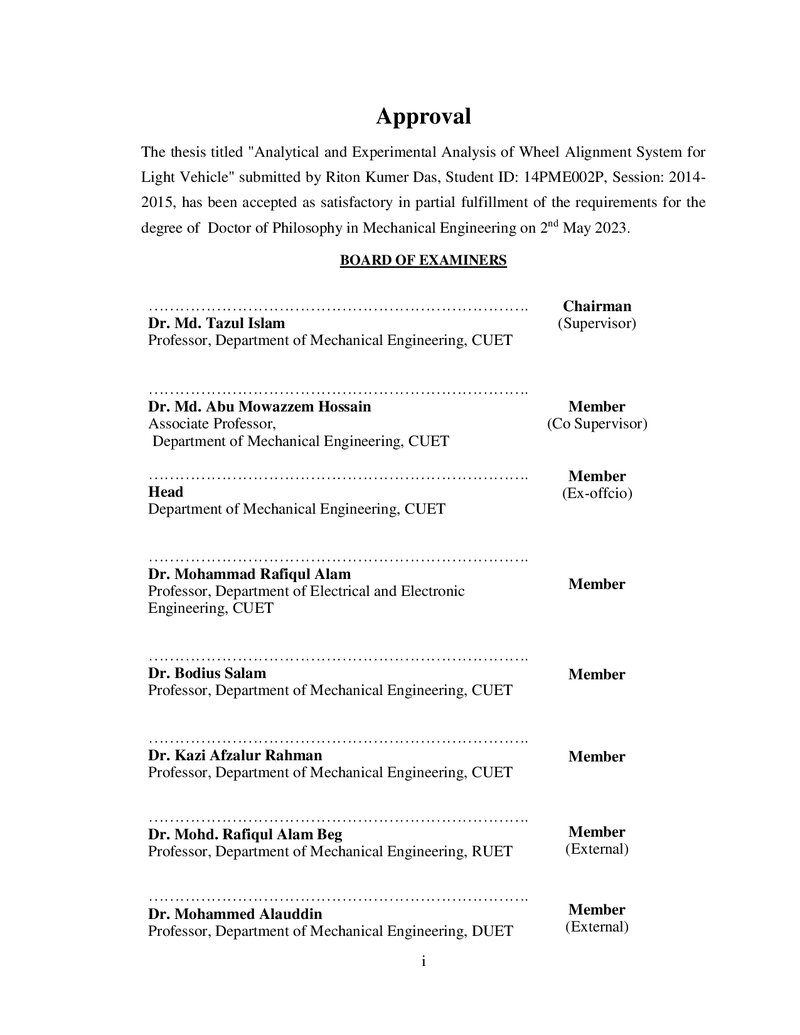 Approval

The thesis titled "Analytical and Experimental Analysis of Wheel Alignment System for Light Vehicle" submitted by Riton Kumer Das, Student ID: 14PME002P, Session: 2014-2015, has been accepted as satisfactory in partial fulfillment of the requirements for the degree of Doctor of Philosophy in Mechanical Engineering on 2$^{nd}$ May 2023.

BOARD OF EXAMINERS

Dr. Md. Tazul Islam
Professor, Department of Mechanical Engineering, CUET

Chairman
(Supervisor)

Dr. Md. Abu Mowazzem Hossain
Associate Professor,
Department of Mechanical Engineering, CUET

Member
(Co Supervisor)

Head
Department of Mechanical Engineering, CUET

Member
(Ex-offcio)

Dr. Mohammad Rafiqul Alam
Professor, Department of Electrical and Electronic Engineering, CUET

Member

Dr. Bodius Salam
Professor, Department of Mechanical Engineering, CUET

Member

Dr. Kazi Afzalur Rahman
Professor, Department of Mechanical Engineering, CUET

Member

Dr. Mohd. Rafiqul Alam Beg
Professor, Department of Mechanical Engineering, RUET

Member
(External)

Dr. Mohammed Alauddin
Professor, Department of Mechanical Engineering, DUET

Member
(External)

i